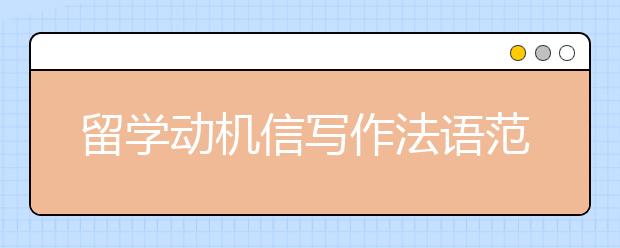 留学动机信写作法语范